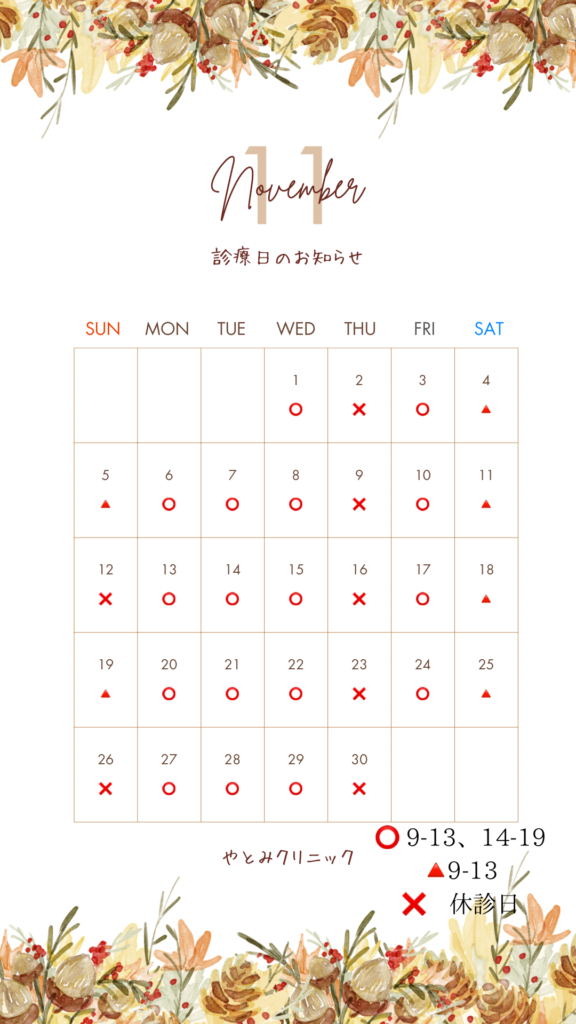 11
November

診療日のお知らせ

| SUN | MON | TUE | WED | THU | FRI | SAT |
|---|---|---|---|---|---|---|
| | | | 1 ○ | 2 × | 3 ○ | 4 ▲ |
| 5 ▲ | 6 ○ | 7 ○ | 8 ○ | 9 × | 10 ○ | 11 ▲ |
| 12 × | 13 ○ | 14 ○ | 15 ○ | 16 × | 17 ○ | 18 ▲ |
| 19 ▲ | 20 ○ | 21 ○ | 22 ○ | 23 × | 24 ○ | 25 ▲ |
| 26 × | 27 ○ | 28 ○ | 29 ○ | 30 × | | |

やとみクリニック

○ 9-13、14-19
▲ 9-13
× 休診日